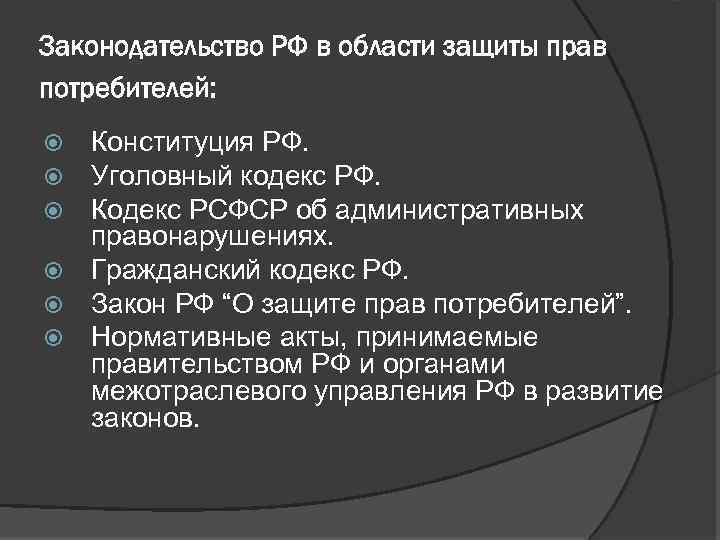 Законодательство РФ в области защиты прав потребителей:

Конституция РФ.
Уголовный кодекс РФ.
Кодекс РСФСР об административных правонарушениях.
Гражданский кодекс РФ.
Закон РФ “О защите прав потребителей”.
Нормативные акты, принимаемые правительством РФ и органами межотраслевого управления РФ в развитие законов.